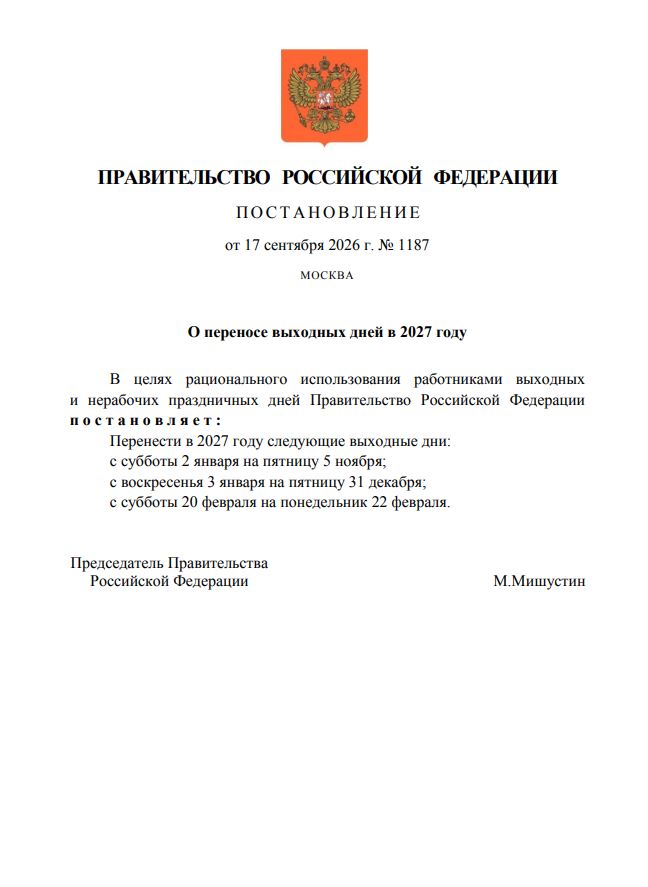 ПРАВИТЕЛЬСТВО РОССИЙСКОЙ ФЕДЕРАЦИИ

ПОСТАНОВЛЕНИЕ

от 17 сентября 2026 г. № 1187

МОСКВА

О переносе выходных дней в 2027 году

В целях рационального использования работниками выходных и нерабочих праздничных дней Правительство Российской Федерации постановляет:

Перенести в 2027 году следующие выходные дни:
с субботы 2 января на пятницу 5 ноября;
с воскресенья 3 января на пятницу 31 декабря;
с субботы 20 февраля на понедельник 22 февраля.

Председатель Правительства
Российской Федерации М.Мишустин